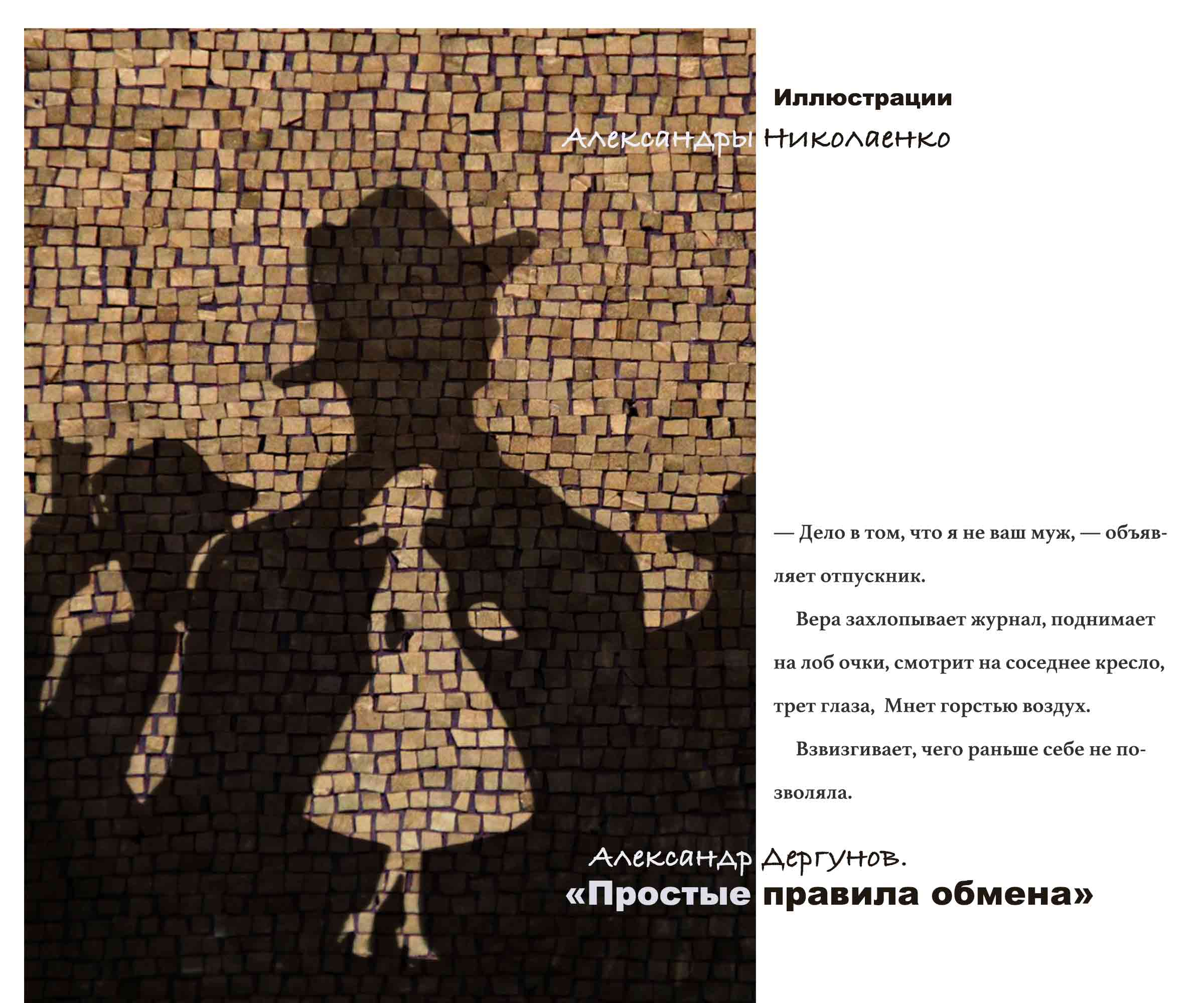 Иллюстрации
Александры Николаенко

— Дело в том, что я не ваш муж, — объявляет отпускник.

Вера захлопывает журнал, поднимает на лоб очки, смотрит на соседнее кресло, трет глаза,  Мнет горстью воздух.

Взвизгивает, чего раньше себе не позволяла.

Александр Дергунов.
«Простые правила обмена»